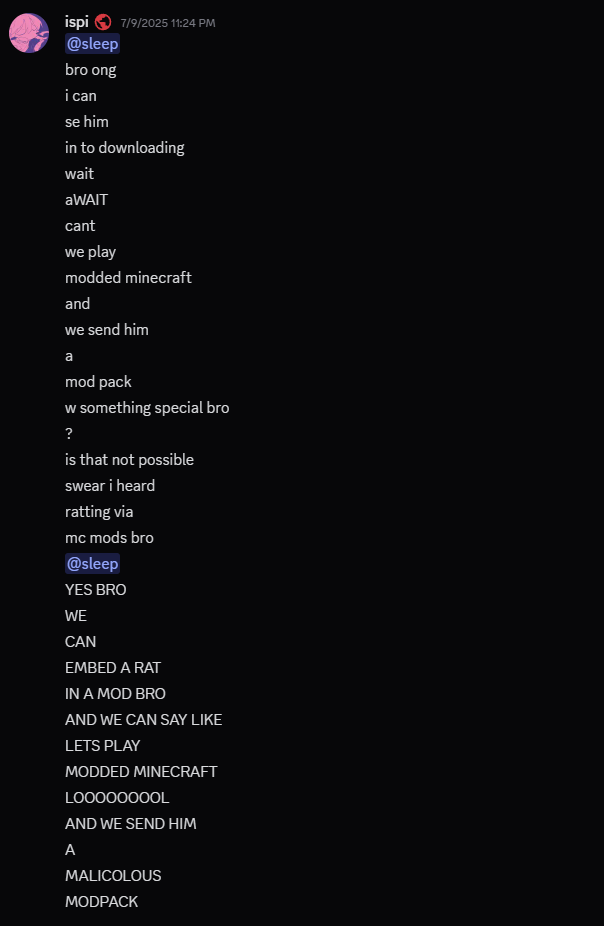 ispi 7/9/2025 11:24 PM
@sleep
bro ong
i can
se him
in to downloading
wait
aWAIT
cant
we play
modded minecraft
and
we send him
a
mod pack
w something special bro
?
is that not possible
swear i heard
ratting via
mc mods bro
@sleep
YES BRO
WE
CAN
EMBED A RAT
IN A MOD BRO
AND WE CAN SAY LIKE
LETS PLAY
MODDED MINECRAFT
LOOOOOOOOL
AND WE SEND HIM
A
MALICOLOUS
MODPACK